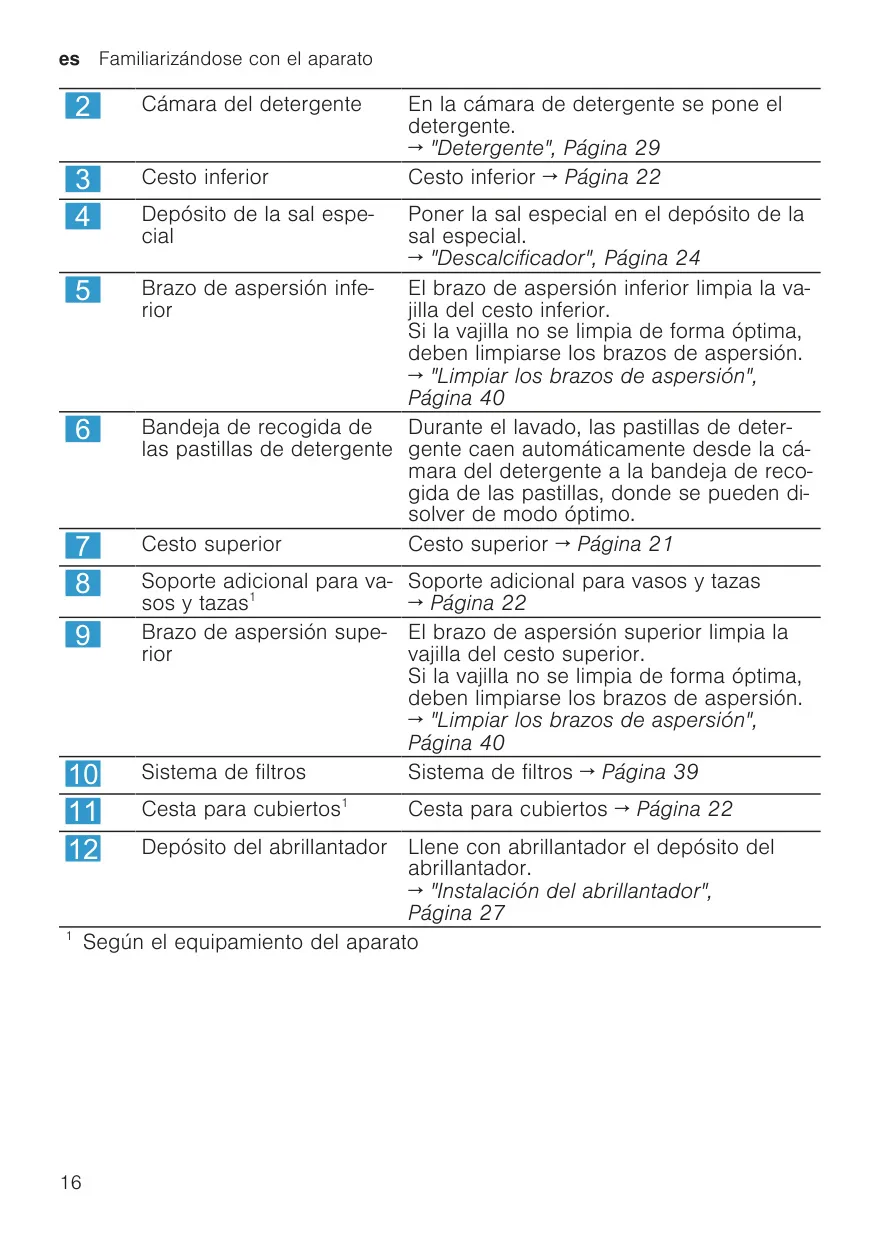 es Familiarizándose con el aparato

| 2 | Cámara del detergente | En la cámara de detergente se pone el detergente. → "Detergente", Página 29 |
|---|---|---|
| 3 | Cesto inferior | Cesto inferior → Página 22 |
| 4 | Depósito de la sal especial | Poner la sal especial en el depósito de la sal especial. → "Descalcificador", Página 24 |
| 5 | Brazo de aspersión inferior | El brazo de aspersión inferior limpia la vajilla del cesto inferior. Si la vajilla no se limpia de forma óptima, deben limpiarse los brazos de aspersión. → "Limpiar los brazos de aspersión", Página 40 |
| 6 | Bandeja de recogida de las pastillas de detergente | Durante el lavado, las pastillas de detergente caen automáticamente desde la cámara del detergente a la bandeja de recogida de las pastillas, donde se pueden disolver de modo óptimo. |
| 7 | Cesto superior | Cesto superior → Página 21 |
| 8 | Soporte adicional para vasos y tazas$^{1}$ | Soporte adicional para vasos y tazas → Página 22 |
| 9 | Brazo de aspersión superior | El brazo de aspersión superior limpia la vajilla del cesto superior. Si la vajilla no se limpia de forma óptima, deben limpiarse los brazos de aspersión. → "Limpiar los brazos de aspersión", Página 40 |
| 10 | Sistema de filtros | Sistema de filtros → Página 39 |
| 11 | Cesta para cubiertos$^{1}$ | Cesta para cubiertos → Página 22 |
| 12 | Depósito del abrillantador | Llene con abrillantador el depósito del abrillantador. → "Instalación del abrillantador", Página 27 |

$^{1}$ Según el equipamiento del aparato

16